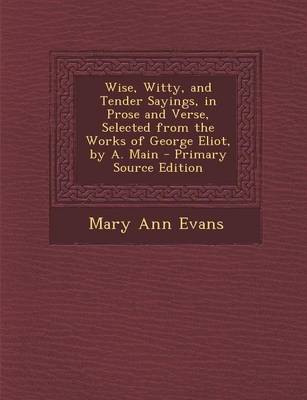 Wise, Witty, and Tender Sayings, in Prose and Verse, Selected from the Works of George Eliot, by A. Main - Primary Source Edition

Mary Ann Evans